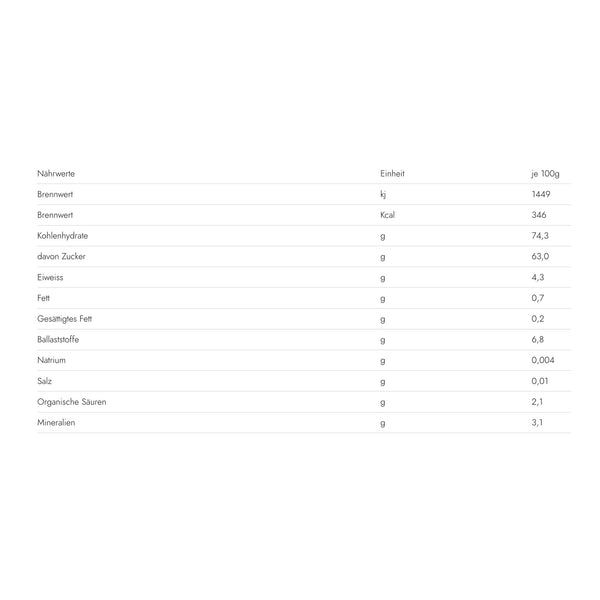 | Nährwerte | Einheit | je 100g |
|---|---|---|
| Brennwert | kj | 1449 |
| Brennwert | Kcal | 346 |
| Kohlenhydrate | g | 74,3 |
| davon Zucker | g | 63,0 |
| Eiweiss | g | 4,3 |
| Fett | g | 0,7 |
| Gesättigtes Fett | g | 0,2 |
| Ballaststoffe | g | 6,8 |
| Natrium | g | 0,004 |
| Salz | g | 0,01 |
| Organische Säuren | g | 2,1 |
| Mineralien | g | 3,1 |